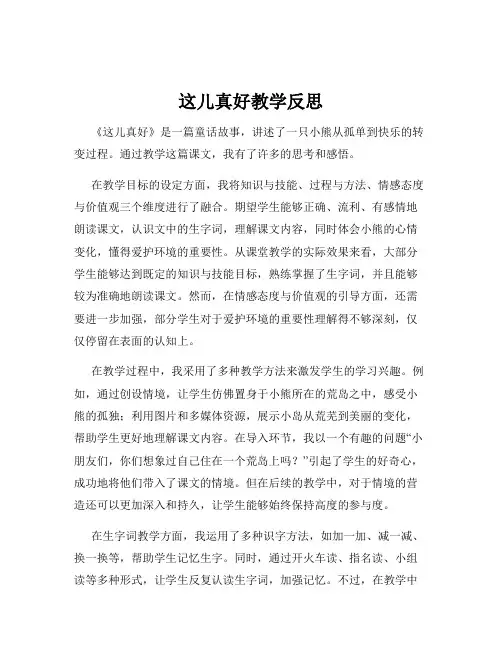 这儿真好教学反思

《这儿真好》是一篇童话故事，讲述了一只小熊从孤单到快乐的转变过程。通过教学这篇课文，我有了许多的思考和感悟。

在教学目标的设定方面，我将知识与技能、过程与方法、情感态度与价值观三个维度进行了融合。期望学生能够正确、流利、有感情地朗读课文，认识文中的生字词，理解课文内容，同时体会小熊的心情变化，懂得爱护环境的重要性。从课堂教学的实际效果来看，大部分学生能够达到既定的知识与技能目标，熟练掌握了生字词，并且能够较为准确地朗读课文。然而，在情感态度与价值观的引导方面，还需要进一步加强，部分学生对于爱护环境的重要性理解得不够深刻，仅仅停留在表面的认知上。

在教学过程中，我采用了多种教学方法来激发学生的学习兴趣。例如，通过创设情境，让学生仿佛置身于小熊所在的荒岛之中，感受小熊的孤独；利用图片和多媒体资源，展示小岛从荒芜到美丽的变化，帮助学生更好地理解课文内容。在导入环节，我以一个有趣的问题“小朋友们，你们想象过自己住在一个荒岛上吗？”引起了学生的好奇心，成功地将他们带入了课文的情境。但在后续的教学中，对于情境的营造还可以更加深入和持久，让学生能够始终保持高度的参与度。

在生字词教学方面，我运用了多种识字方法，如加一加、减一减、换一换等，帮助学生记忆生字。同时，通过开火车读、指名读、小组读等多种形式，让学生反复认读生字词，加强记忆。不过，在教学中